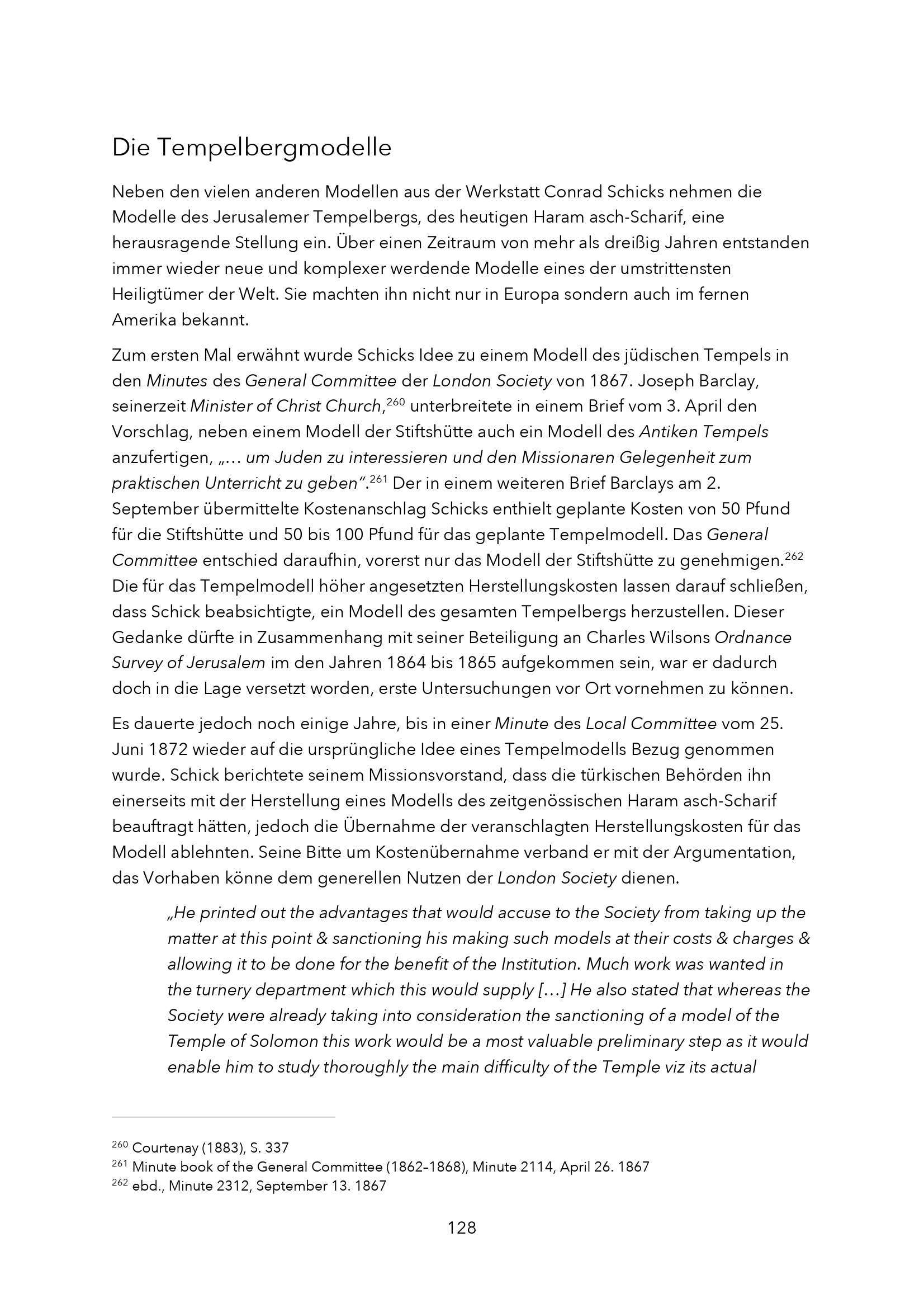 Die Tempelbergmodelle

Neben den vielen anderen Modellen aus der Werkstatt Conrad Schicks nehmen die Modelle des Jerusalemer Tempelbergs, des heutigen Haram asch-Scharif, eine herausragende Stellung ein. Über einen Zeitraum von mehr als dreißig Jahren entstanden immer wieder neue und komplexer werdende Modelle eines der umstrittensten Heiligtümer der Welt. Sie machten ihn nicht nur in Europa sondern auch im fernen Amerika bekannt.

Zum ersten Mal erwähnt wurde Schicks Idee zu einem Modell des jüdischen Tempels in den Minutes des General Committee der London Society von 1867. Joseph Barclay, seinerzeit Minister of Christ Church,$^{260}$ unterbreitete in einem Brief vom 3. April den Vorschlag, neben einem Modell der Stiftshütte auch ein Modell des Antiken Tempels anzufertigen, „… um Juden zu interessieren und den Missionaren Gelegenheit zum praktischen Unterricht zu geben".$^{261}$ Der in einem weiteren Brief Barclays am 2. September übermittelte Kostenanschlag Schicks enthielt geplante Kosten von 50 Pfund für die Stiftshütte und 50 bis 100 Pfund für das geplante Tempelmodell. Das General Committee entschied daraufhin, vorerst nur das Modell der Stiftshütte zu genehmigen.$^{262}$ Die für das Tempelmodell höher angesetzten Herstellungskosten lassen darauf schließen, dass Schick beabsichtigte, ein Modell des gesamten Tempelbergs herzustellen. Dieser Gedanke dürfte in Zusammenhang mit seiner Beteiligung an Charles Wilsons Ordnance Survey of Jerusalem im den Jahren 1864 bis 1865 aufgekommen sein, war er dadurch doch in die Lage versetzt worden, erste Untersuchungen vor Ort vornehmen zu können.

Es dauerte jedoch noch einige Jahre, bis in einer Minute des Local Committee vom 25. Juni 1872 wieder auf die ursprüngliche Idee eines Tempelmodells Bezug genommen wurde. Schick berichtete seinem Missionsvorstand, dass die türkischen Behörden ihn einerseits mit der Herstellung eines Modells des zeitgenössischen Haram asch-Scharif beauftragt hätten, jedoch die Übernahme der veranschlagten Herstellungskosten für das Modell ablehnten. Seine Bitte um Kostenübernahme verband er mit der Argumentation, das Vorhaben könne dem generellen Nutzen der London Society dienen.

„He printed out the advantages that would accuse to the Society from taking up the matter at this point & sanctioning his making such models at their costs & charges & allowing it to be done for the benefit of the Institution. Much work was wanted in the turnery department which this would supply […] He also stated that whereas the Society were already taking into consideration the sanctioning of a model of the Temple of Solomon this work would be a most valuable preliminary step as it would enable him to study thoroughly the main difficulty of the Temple viz its actual

$^{260}$ Courtenay (1883), S. 337
$^{261}$ Minute book of the General Committee (1862–1868), Minute 2114, April 26. 1867
$^{262}$ ebd., Minute 2312, September 13. 1867

128